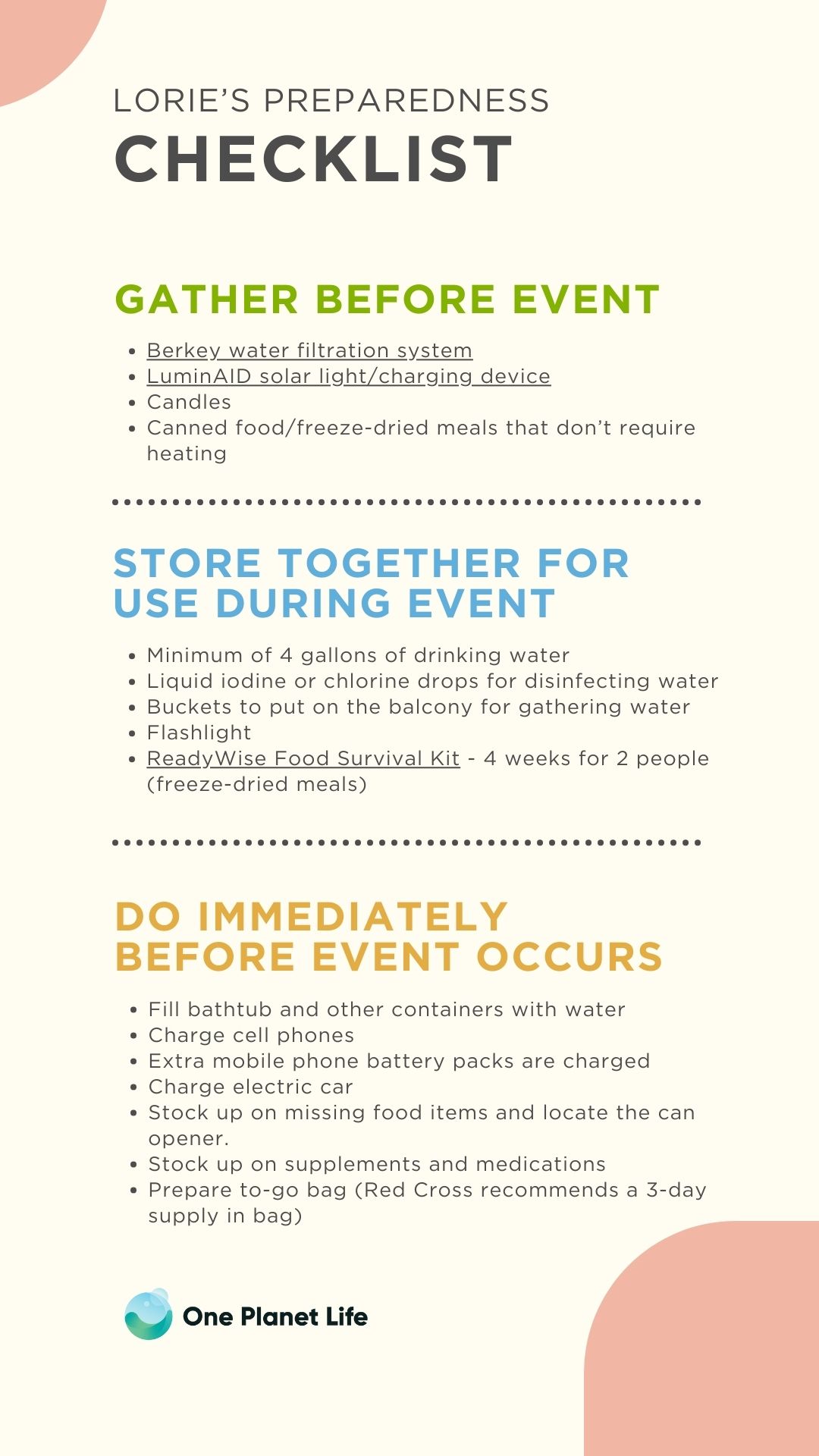 LORIE'S PREPAREDNESS
CHECKLIST

GATHER BEFORE EVENT

- Berkey water filtration system
- LuminAID solar light/charging device
- Candles
- Canned food/freeze-dried meals that don't require heating

STORE TOGETHER FOR USE DURING EVENT

- Minimum of 4 gallons of drinking water
- Liquid iodine or chlorine drops for disinfecting water
- Buckets to put on the balcony for gathering water
- Flashlight
- ReadyWise Food Survival Kit - 4 weeks for 2 people (freeze-dried meals)

DO IMMEDIATELY BEFORE EVENT OCCURS

- Fill bathtub and other containers with water
- Charge cell phones
- Extra mobile phone battery packs are charged
- Charge electric car
- Stock up on missing food items and locate the can opener.
- Stock up on supplements and medications
- Prepare to-go bag (Red Cross recommends a 3-day supply in bag)

One Planet Life